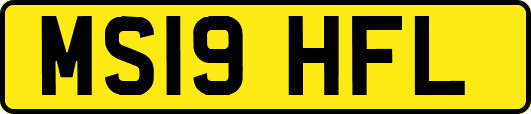 MS19 HFL